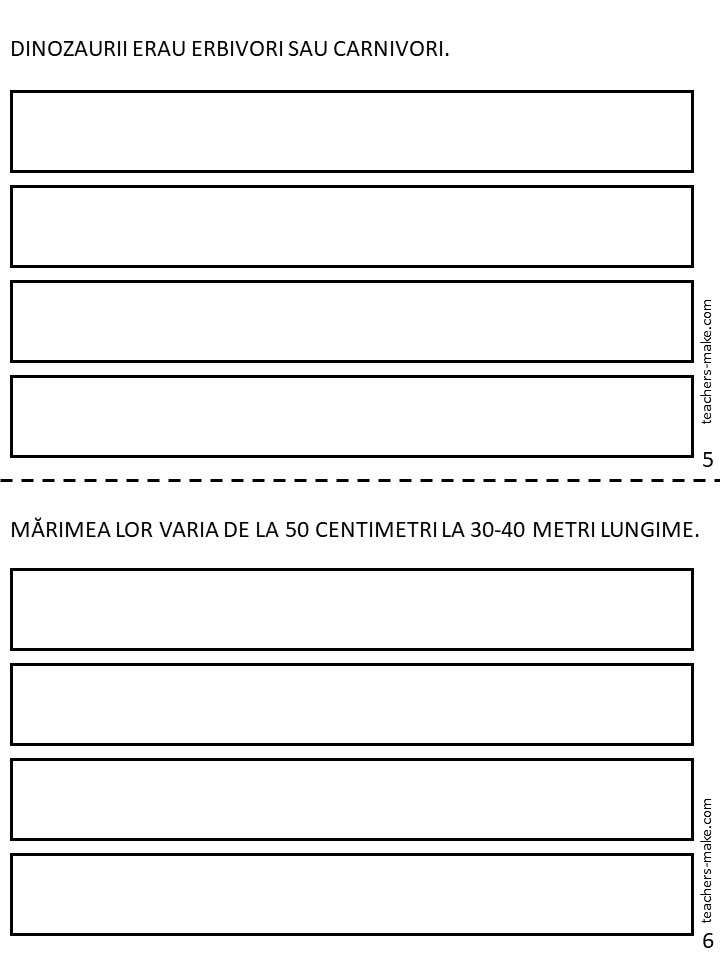 DINOZAURII ERAU ERBIVORI SAU CARNIVORI.

teachers-make.com

5

MĂRIMEA LOR VARIA DE LA 50 CENTIMETRI LA 30-40 METRI LUNGIME.

teachers-make.com

6